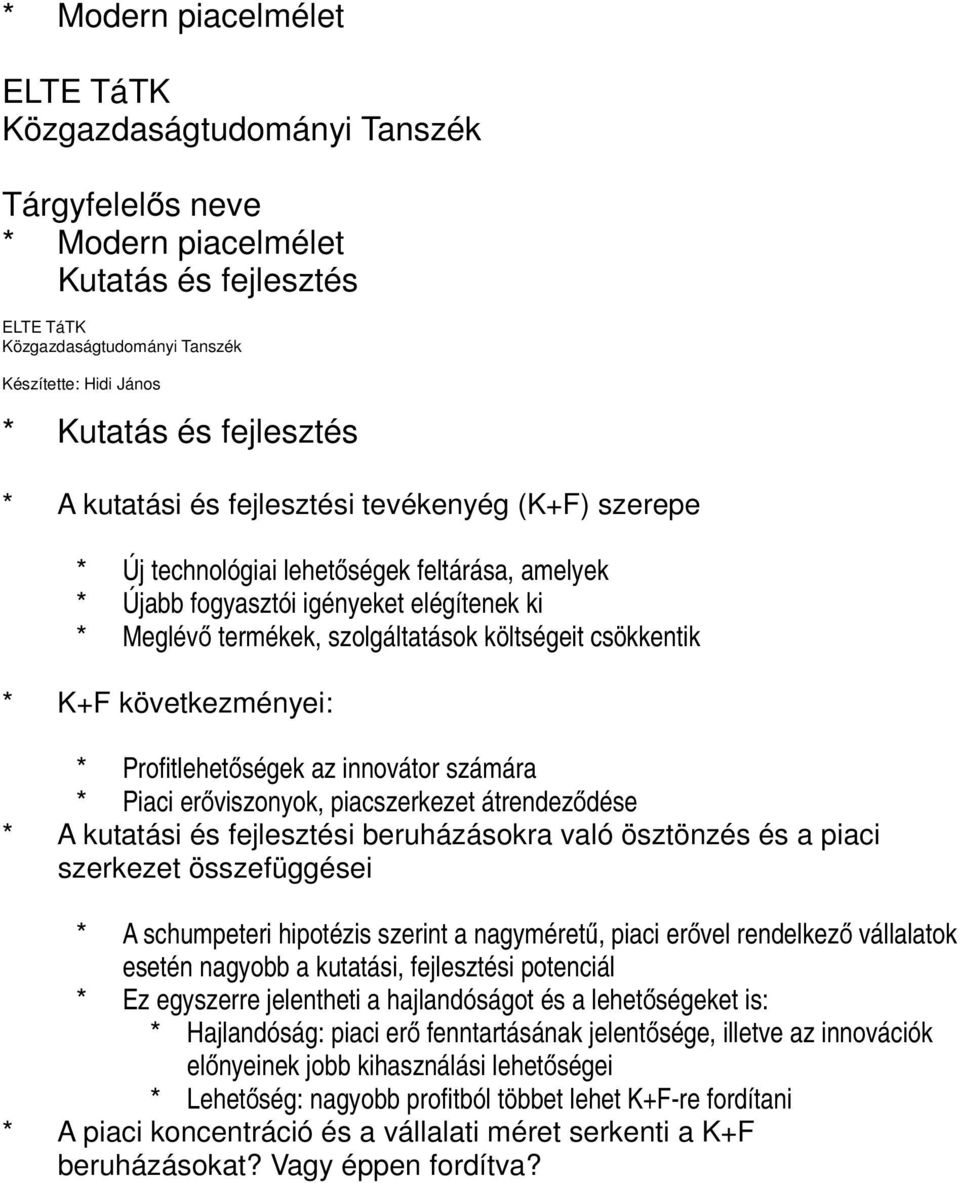 * Modern piacelmélet

ELTE TáTK
Közgazdaságtudományi Tanszék

Tárgyfelelős neve
* Modern piacelmélet
Kutatás és fejlesztés

ELTE TáTK
Közgazdaságtudományi Tanszék

Készítette: Hidi János

* Kutatás és fejlesztés

* A kutatási és fejlesztési tevékenyég (K+F) szerepe

* Új technológiai lehetőségek feltárása, amelyek
* Újabb fogyasztói igényeket elégítenek ki
* Meglévő termékek, szolgáltatások költségeit csökkentik

* K+F következményei:

* Profitlehetőségek az innovátor számára
* Piaci erőviszonyok, piacszerkezet átrendeződése
* A kutatási és fejlesztési beruházásokra való ösztönzés és a piaci szerkezet összefüggései

* A schumpeteri hipotézis szerint a nagyméretű, piaci erővel rendelkező vállalatok esetén nagyobb a kutatási, fejlesztési potenciál
* Ez egyszerre jelentheti a hajlandóságot és a lehetőségeket is:
* Hajlandóság: piaci erő fenntartásának jelentősége, illetve az innovációk előnyeinek jobb kihasználási lehetőségei
* Lehetőség: nagyobb profitból többet lehet K+F-re fordítani
* A piaci koncentráció és a vállalati méret serkenti a K+F beruházásokat? Vagy éppen fordítva?